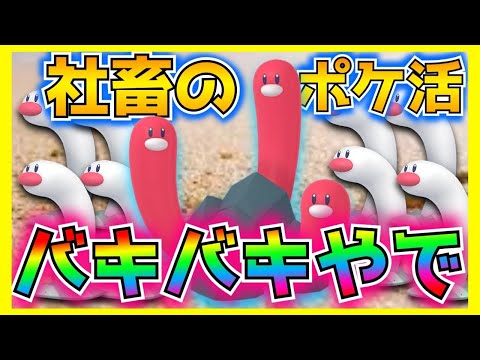 社畜の ポケ活

バキバキやで